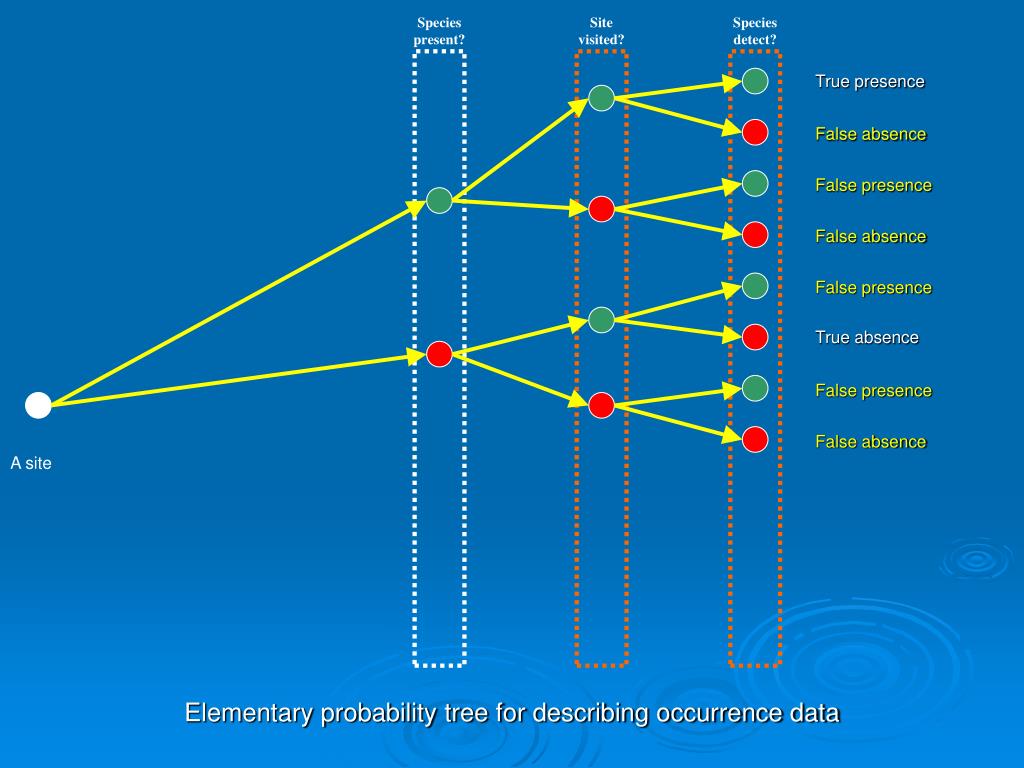 Species present?

Site visited?

Species detect?

True presence

False absence

False presence

False absence

False presence

True absence

False presence

False absence

A site

Elementary probability tree for describing occurrence data